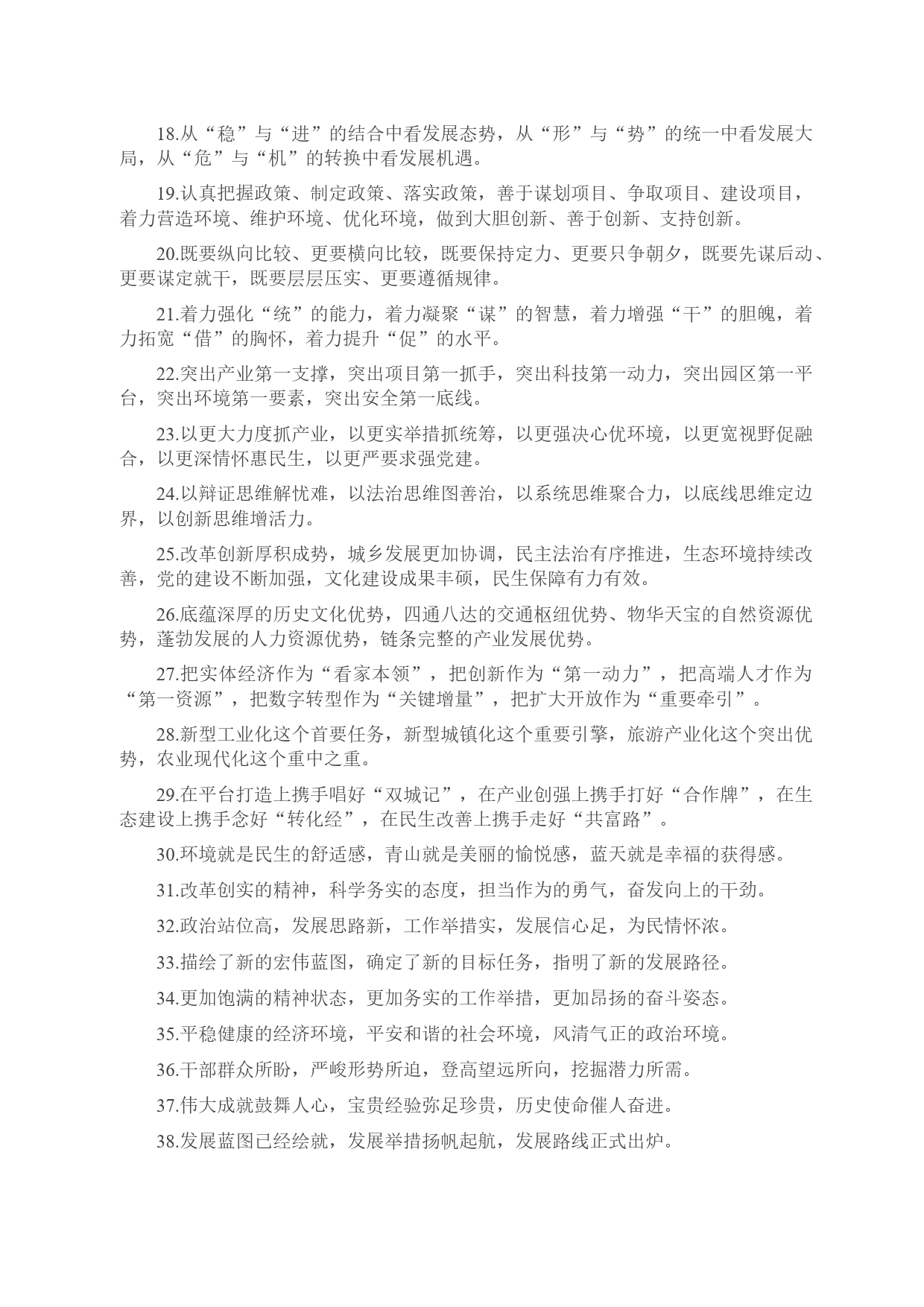 18.从“稳”与“进”的结合中看发展态势，从“形”与“势”的统一中看发展大局，从“危”与“机”的转换中看发展机遇。

19.认真把握政策、制定政策、落实政策，善于谋划项目、争取项目、建设项目，着力营造环境、维护环境、优化环境，做到大胆创新、善于创新、支持创新。

20.既要纵向比较、更要横向比较，既要保持定力、更要只争朝夕，既要先谋后动、更要谋定就干，既要层层压实、更要遵循规律。

21.着力强化“统”的能力，着力凝聚“谋”的智慧，着力增强“干”的胆魄，着力拓宽“借”的胸怀，着力提升“促”的水平。

22.突出产业第一支撑，突出项目第一抓手，突出科技第一动力，突出园区第一平台，突出环境第一要素，突出安全第一底线。

23.以更大力度抓产业，以更实举措抓统筹，以更强决心优环境，以更宽视野促融合，以更深情怀惠民生，以更严要求强党建。

24.以辩证思维解忧难，以法治思维图善治，以系统思维聚合力，以底线思维定边界，以创新思维增活力。

25.改革创新厚积成势，城乡发展更加协调，民主法治有序推进，生态环境持续改善，党的建设不断加强，文化建设成果丰硕，民生保障有力有效。

26.底蕴深厚的历史文化优势，四通八达的交通枢纽优势、物华天宝的自然资源优势，蓬勃发展的人力资源优势，链条完整的产业发展优势。

27.把实体经济作为“看家本领”，把创新作为“第一动力”，把高端人才作为“第一资源”，把数字转型作为“关键增量”，把扩大开放作为“重要牵引”。

28.新型工业化这个首要任务，新型城镇化这个重要引擎，旅游产业化这个突出优势，农业现代化这个重中之重。

29.在平台打造上携手唱好“双城记”，在产业创强上携手打好“合作牌”，在生态建设上携手念好“转化经”，在民生改善上携手走好“共富路”。

30.环境就是民生的舒适感，青山就是美丽的愉悦感，蓝天就是幸福的获得感。

31.改革创实的精神，科学务实的态度，担当作为的勇气，奋发向上的干劲。

32.政治站位高，发展思路新，工作举措实，发展信心足，为民情怀浓。

33.描绘了新的宏伟蓝图，确定了新的目标任务，指明了新的发展路径。

34.更加饱满的精神状态，更加务实的工作举措，更加昂扬的奋斗姿态。

35.平稳健康的经济环境，平安和谐的社会环境，风清气正的政治环境。

36.干部群众所盼，严峻形势所迫，登高望远所向，挖掘潜力所需。

37.伟大成就鼓舞人心，宝贵经验弥足珍贵，历史使命催人奋进。

38.发展蓝图已经绘就，发展举措扬帆起航，发展路线正式出炉。